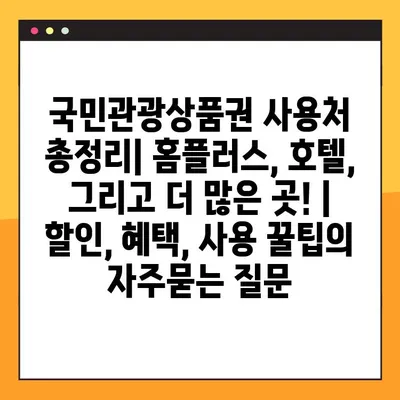 국민관광상품권 사용처 총정리| 홈플러스, 호텔, 그리고 더 많은 곳! | 할인, 혜택, 사용 꿀팁의 자주묻는 질문